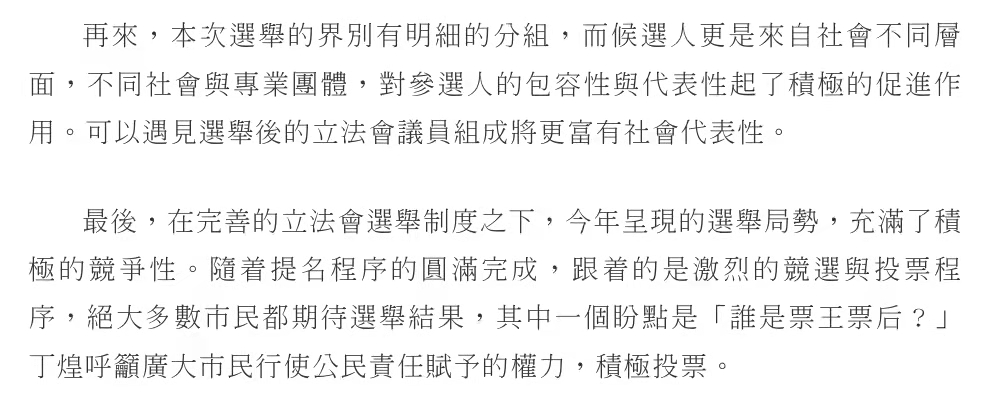 再來，本次選舉的界別有明細的分組，而候選人更是來自社會不同層面，不同社會與專業團體，對參選人的包容性與代表性起了積極的促進作用。可以遇見選舉後的立法會議員組成將更富有社會代表性。

最後，在完善的立法會選舉制度之下，今年呈現的選舉局勢，充滿了積極的競爭性。隨着提名程序的圓滿完成，跟着的是激烈的競選與投票程序，絕大多數市民都期待選舉結果，其中一個盼點是「誰是票王票后？」丁煌呼籲廣大市民行使公民責任賦予的權力，積極投票。